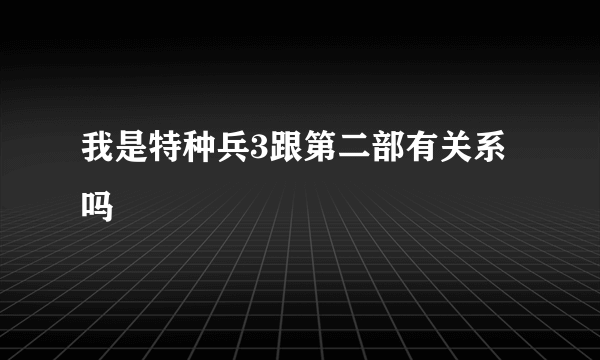 我是特种兵3跟第二部有关系吗